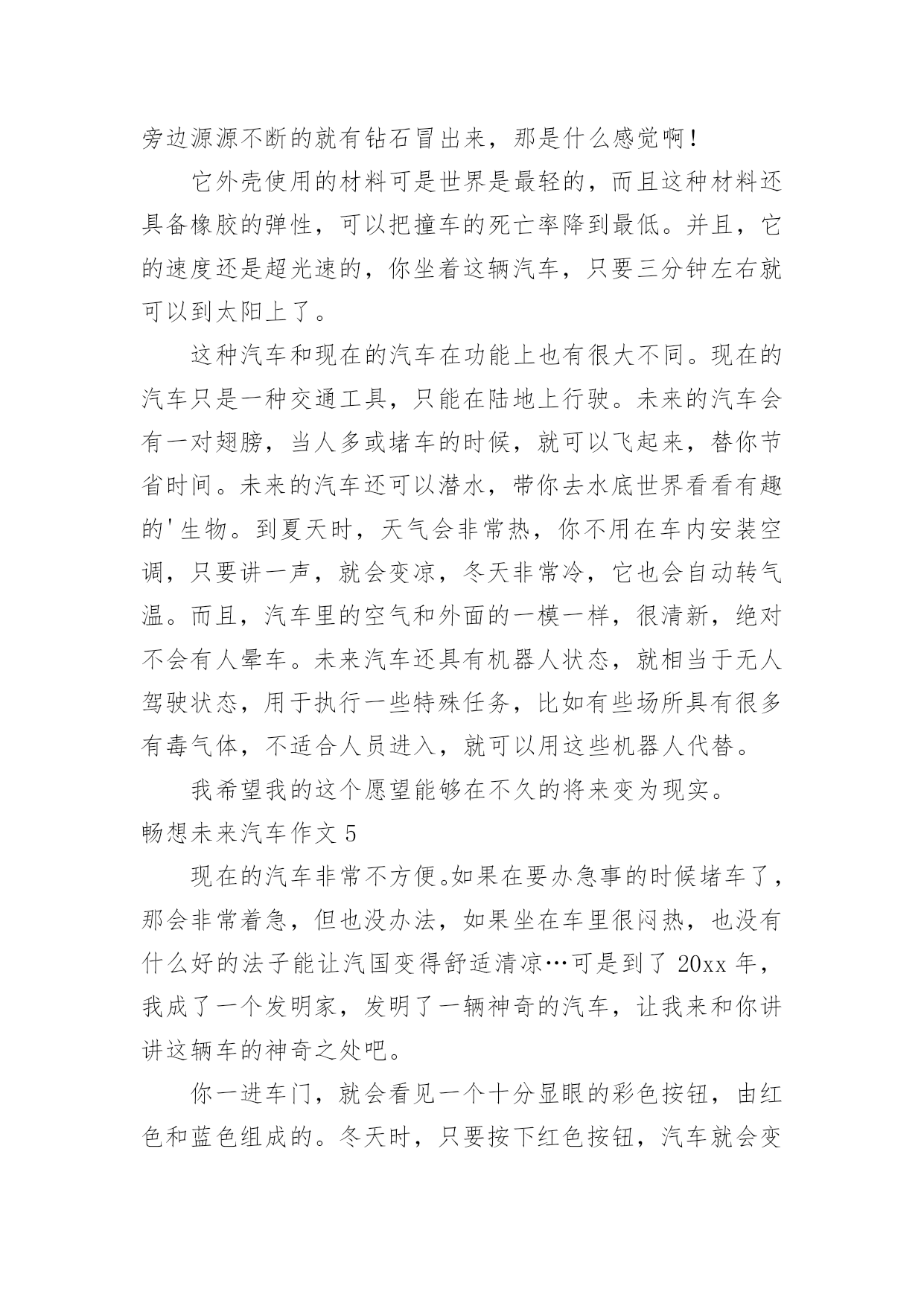 旁边源源不断的就有钻石冒出来，那是什么感觉啊！

它外壳使用的材料可是世界是最轻的，而且这种材料还具备橡胶的弹性，可以把撞车的死亡率降到最低。并且，它的速度还是超光速的，你坐着这辆汽车，只要三分钟左右就可以到太阳上了。

这种汽车和现在的汽车在功能上也有很大不同。现在的汽车只是一种交通工具，只能在陆地上行驶。未来的汽车会有一对翅膀，当人多或堵车的时候，就可以飞起来，替你节省时间。未来的汽车还可以潜水，带你去水底世界看看有趣的'生物。到夏天时，天气会非常热，你不用在车内安装空调，只要讲一声，就会变凉，冬天非常冷，它也会自动转气温。而且，汽车里的空气和外面的一模一样，很清新，绝对不会有人晕车。未来汽车还具有机器人状态，就相当于无人驾驶状态，用于执行一些特殊任务，比如有些场所具有很多有毒气体，不适合人员进入，就可以用这些机器人代替。

我希望我的这个愿望能够在不久的将来变为现实。

畅想未来汽车作文 5

现在的汽车非常不方便。如果在要办急事的时候堵车了，那会非常着急，但也没办法，如果坐在车里很闷热，也没有什么好的法子能让汽国变得舒适清凉…可是到了 20xx 年，我成了一个发明家，发明了一辆神奇的汽车，让我来和你讲讲这辆车的神奇之处吧。

你一进车门，就会看见一个十分显眼的彩色按钮，由红色和蓝色组成的。冬天时，只要按下红色按钮，汽车就会变